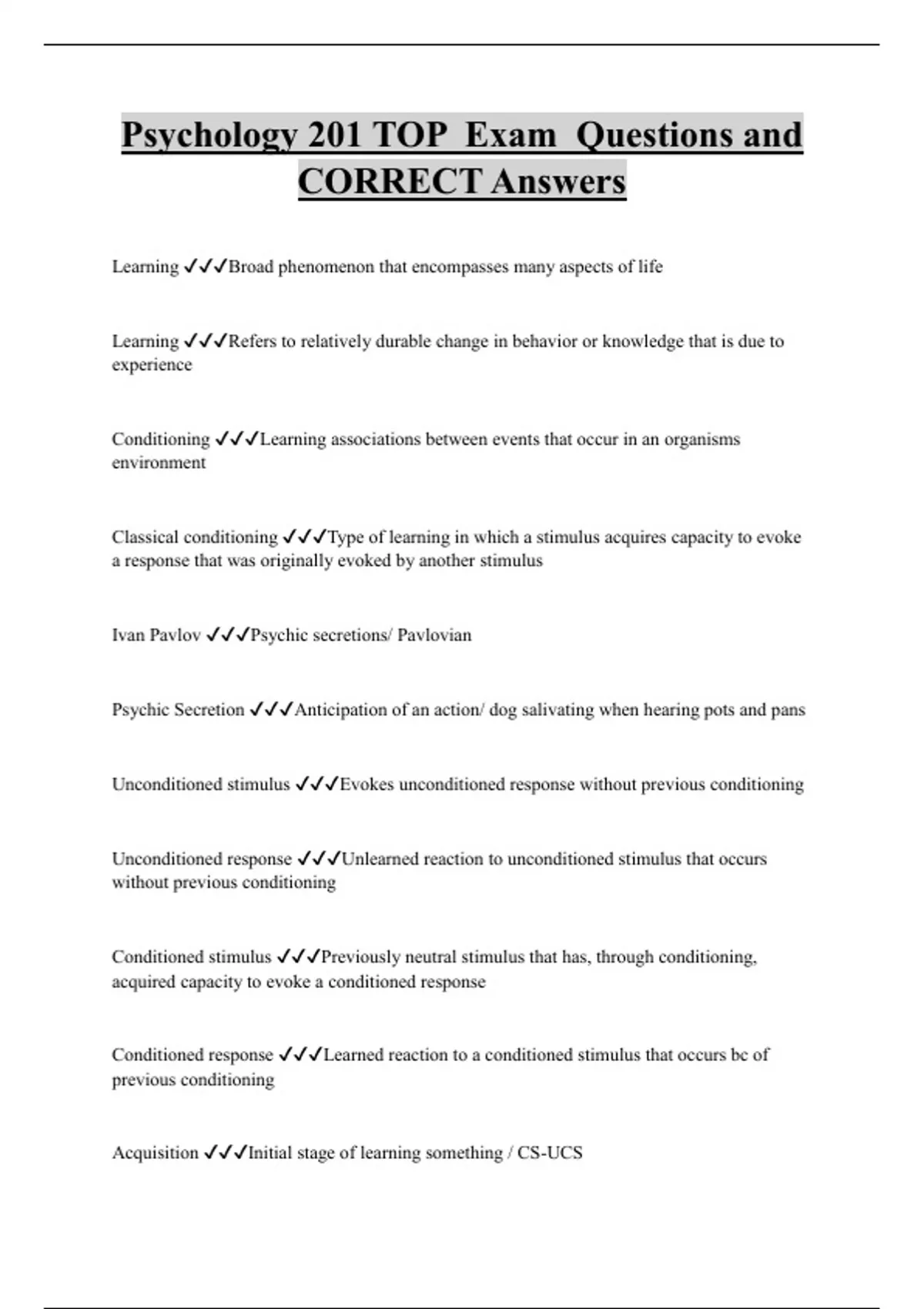 Psychology 201 TOP Exam Questions and CORRECT Answers

Learning ✓✓✓Broad phenomenon that encompasses many aspects of life

Learning ✓✓✓Refers to relatively durable change in behavior or knowledge that is due to experience

Conditioning ✓✓✓Learning associations between events that occur in an organisms environment

Classical conditioning ✓✓✓Type of learning in which a stimulus acquires capacity to evoke a response that was originally evoked by another stimulus

Ivan Pavlov ✓✓✓Psychic secretions/ Pavlovian

Psychic Secretion ✓✓✓Anticipation of an action/ dog salivating when hearing pots and pans

Unconditioned stimulus ✓✓✓Evokes unconditioned response without previous conditioning

Unconditioned response ✓✓✓Unlearned reaction to unconditioned stimulus that occurs without previous conditioning

Conditioned stimulus ✓✓✓Previously neutral stimulus that has, through conditioning, acquired capacity to evoke a conditioned response

Conditioned response ✓✓✓Learned reaction to a conditioned stimulus that occurs bc of previous conditioning

Acquisition ✓✓✓Initial stage of learning something / CS-UCS